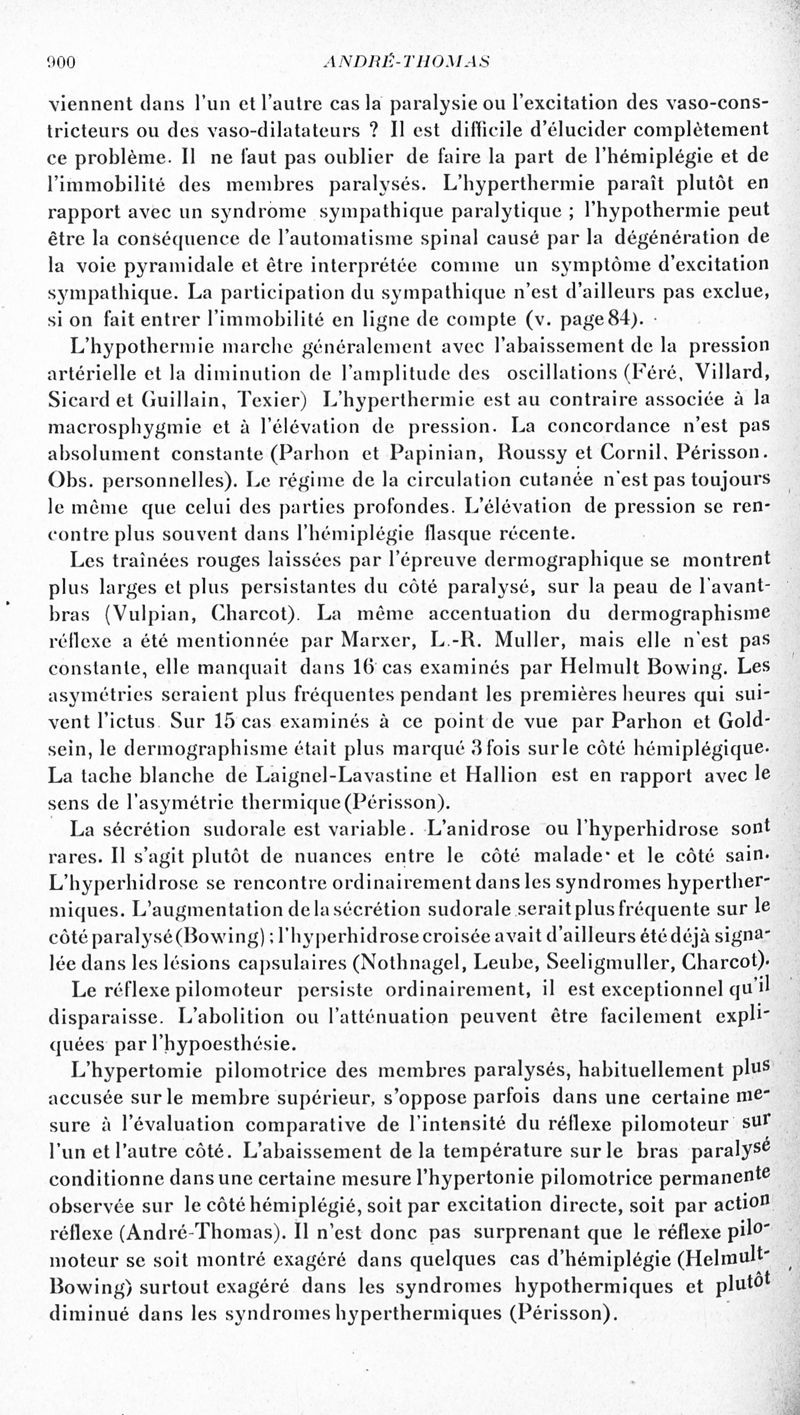 900 ANDRÉ-THOMAS

viennent dans l'un et l'autre cas la paralysie ou l'excitation des vaso-constricteurs ou des vaso-dilatateurs ? Il est difficile d'élucider complètement ce problème. Il ne faut pas oublier de faire la part de l'hémiplégie et de l'immobilité des membres paralysés. L'hyperthermie paraît plutôt en rapport avec un syndrome sympathique paralytique ; l'hypothermie peut être la conséquence de l'automatisme spinal causé par la dégénération de la voie pyramidale et être interprétée comme un symptôme d'excitation sympathique. La participation du sympathique n'est d'ailleurs pas exclue, si on fait entrer l'immobilité en ligne de compte (v. page 84).

L'hypothermie marche généralement avec l'abaissement de la pression artérielle et la diminution de l'amplitude des oscillations (Féré, Villard, Sicard et Guillain, Texier) L'hyperthermie est au contraire associée à la macrosphygmie et à l'élévation de pression. La concordance n'est pas absolument constante (Parhon et Papinian, Roussy et Cornil, Périsson. Obs. personnelles). Le régime de la circulation cutanée n'est pas toujours le même que celui des parties profondes. L'élévation de pression se rencontre plus souvent dans l'hémiplégie flasque récente.

Les traînées rouges laissées par l'épreuve dermographique se montrent plus larges et plus persistantes du côté paralysé, sur la peau de l'avant-bras (Vulpian, Charcot). La même accentuation du dermographisme réflexe a été mentionnée par Marxer, L.-R. Muller, mais elle n'est pas constante, elle manquait dans 16 cas examinés par Helmult Bowing. Les asymétries seraient plus fréquentes pendant les premières heures qui suivent l'ictus Sur 15 cas examinés à ce point de vue par Parhon et Goldsein, le dermographisme était plus marqué 3 fois sur le côté hémiplégique. La tache blanche de Laignel-Lavastine et Hallion est en rapport avec le sens de l'asymétrie thermique (Périsson).

La sécrétion sudorale est variable. L'anidrose ou l'hyperhidrose sont rares. Il s'agit plutôt de nuances entre le côté malade et le côté sain. L'hyperhidrose se rencontre ordinairement dans les syndromes hyperthermiques. L'augmentation de la sécrétion sudorale serait plus fréquente sur le côté paralysé (Bowing) ; l'hyperhidrose croisée avait d'ailleurs été déjà signalée dans les lésions capsulaires (Nothnagel, Leube, Seeligmuller, Charcot).

Le réflexe pilomoteur persiste ordinairement, il est exceptionnel qu'il disparaisse. L'abolition ou l'atténuation peuvent être facilement expliquées par l'hypoesthésie.

L'hypertomie pilomotrice des membres paralysés, habituellement plus accusée sur le membre supérieur, s'oppose parfois dans une certaine mesure à l'évaluation comparative de l'intensité du réflexe pilomoteur sur l'un et l'autre côté. L'abaissement de la température sur le bras paralysé conditionne dans une certaine mesure l'hypertonie pilomotrice permanente observée sur le côté hémiplégié, soit par excitation directe, soit par action réflexe (André-Thomas). Il n'est donc pas surprenant que le réflexe pilomoteur se soit montré exagéré dans quelques cas d'hémiplégie (Helmult-Bowing) surtout exagéré dans les syndromes hypothermiques et plutôt diminué dans les syndromes hyperthermiques (Périsson).